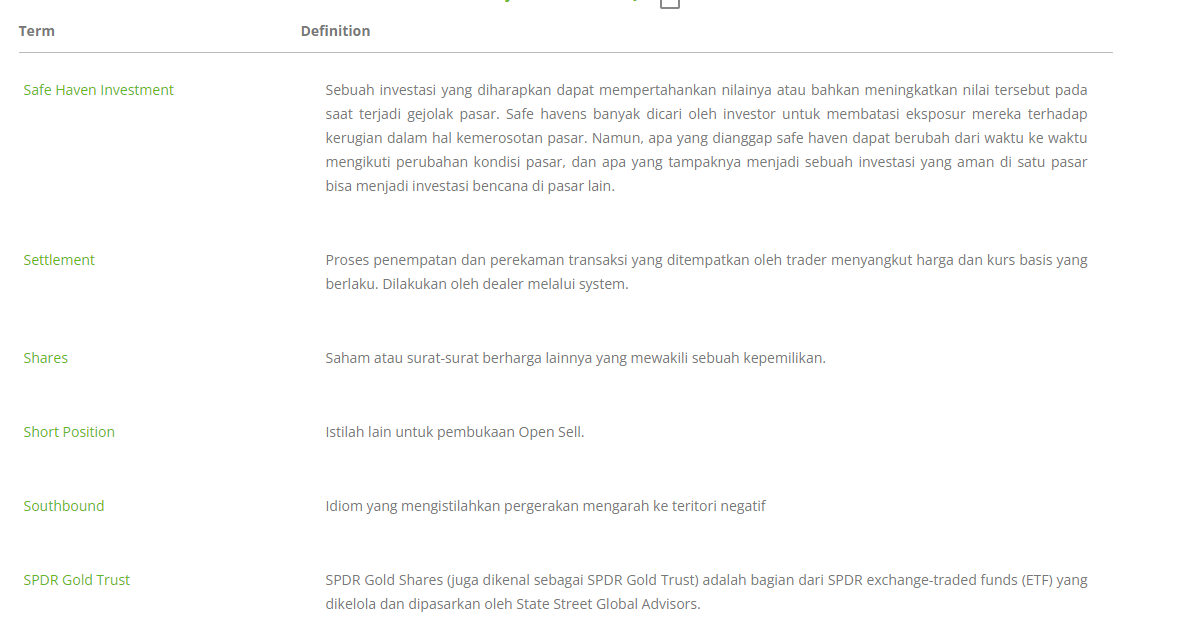 | Term | Definition |
|---|---|
| Safe Haven Investment | Sebuah investasi yang diharapkan dapat mempertahankan nilainya atau bahkan meningkatkan nilai tersebut pada saat terjadi gejolak pasar. Safe havens banyak dicari oleh investor untuk membatasi eksposur mereka terhadap kerugian dalam hal kemerosotan pasar. Namun, apa yang dianggap safe haven dapat berubah dari waktu ke waktu mengikuti perubahan kondisi pasar, dan apa yang tampaknya menjadi sebuah investasi yang aman di satu pasar bisa menjadi investasi bencana di pasar lain. |
| Settlement | Proses penempatan dan perekaman transaksi yang ditempatkan oleh trader menyangkut harga dan kurs basis yang berlaku. Dilakukan oleh dealer melalui system. |
| Shares | Saham atau surat-surat berharga lainnya yang mewakili sebuah kepemilikan. |
| Short Position | Istilah lain untuk pembukaan Open Sell. |
| Southbound | Idiom yang mengistilahkan pergerakan mengarah ke teritori negatif |
| SPDR Gold Trust | SPDR Gold Shares (juga dikenal sebagai SPDR Gold Trust) adalah bagian dari SPDR exchange-traded funds (ETF) yang dikelola dan dipasarkan oleh State Street Global Advisors. |